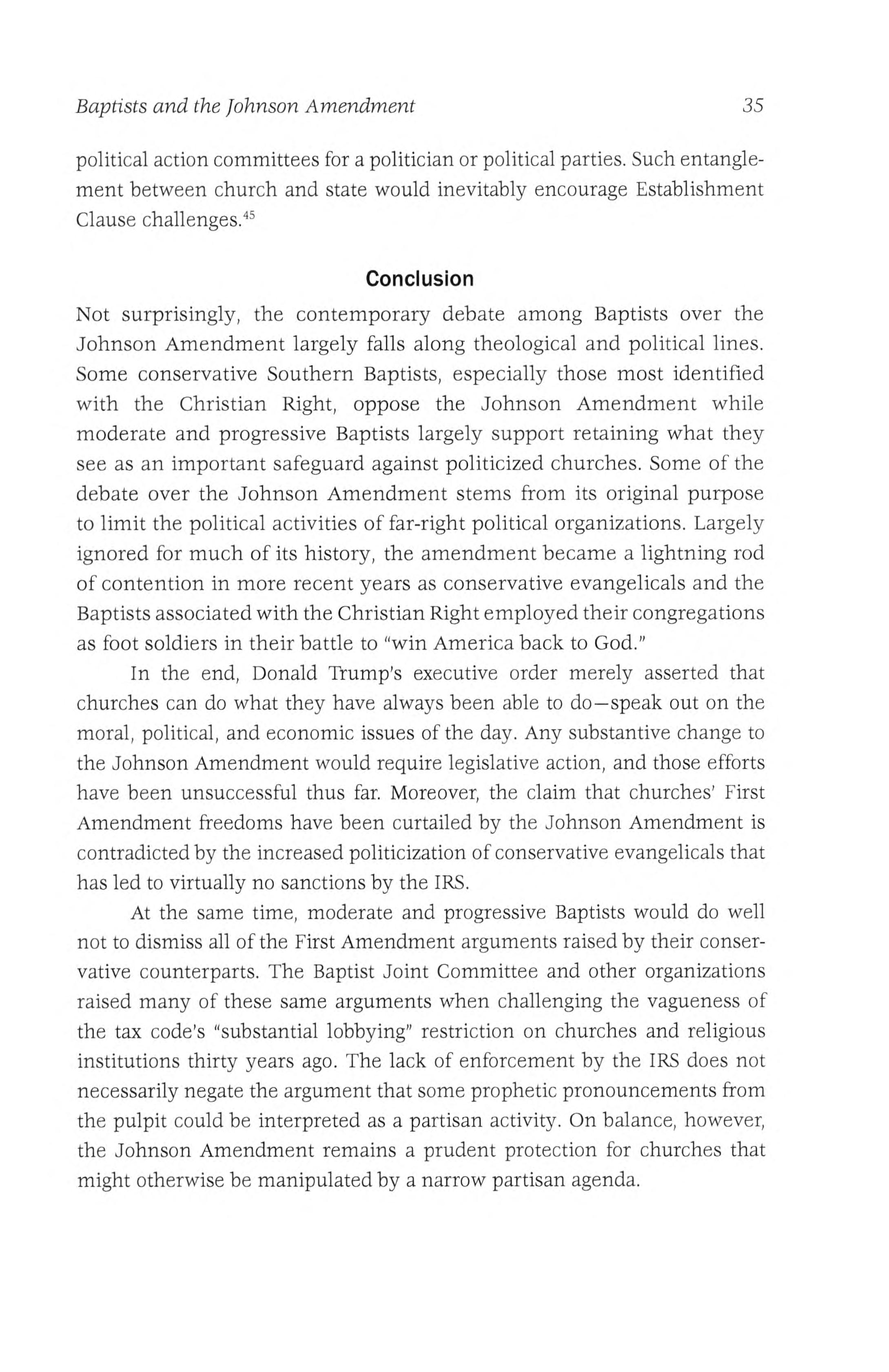 Baptists and the Johnson Amendment 35

political action committees for a politician or political parties. Such entanglement between church and state would inevitably encourage Establishment Clause challenges.$^{45}$

Conclusion

Not surprisingly, the contemporary debate among Baptists over the Johnson Amendment largely falls along theological and political lines. Some conservative Southern Baptists, especially those most identified with the Christian Right, oppose the Johnson Amendment while moderate and progressive Baptists largely support retaining what they see as an important safeguard against politicized churches. Some of the debate over the Johnson Amendment stems from its original purpose to limit the political activities of far-right political organizations. Largely ignored for much of its history, the amendment became a lightning rod of contention in more recent years as conservative evangelicals and the Baptists associated with the Christian Right employed their congregations as foot soldiers in their battle to "win America back to God."

In the end, Donald Trump's executive order merely asserted that churches can do what they have always been able to do—speak out on the moral, political, and economic issues of the day. Any substantive change to the Johnson Amendment would require legislative action, and those efforts have been unsuccessful thus far. Moreover, the claim that churches' First Amendment freedoms have been curtailed by the Johnson Amendment is contradicted by the increased politicization of conservative evangelicals that has led to virtually no sanctions by the IRS.

At the same time, moderate and progressive Baptists would do well not to dismiss all of the First Amendment arguments raised by their conservative counterparts. The Baptist Joint Committee and other organizations raised many of these same arguments when challenging the vagueness of the tax code's "substantial lobbying" restriction on churches and religious institutions thirty years ago. The lack of enforcement by the IRS does not necessarily negate the argument that some prophetic pronouncements from the pulpit could be interpreted as a partisan activity. On balance, however, the Johnson Amendment remains a prudent protection for churches that might otherwise be manipulated by a narrow partisan agenda.